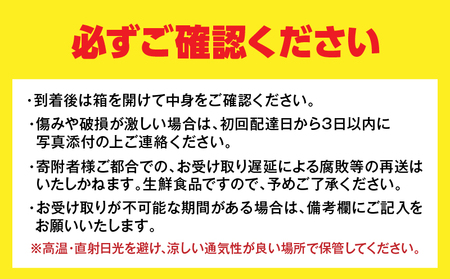 必ずご確認ください

・到着後は箱を開けて中身をご確認ください。

・傷みや破損が激しい場合は、初回配達日から3日以内に写真添付の上ご連絡ください。

・寄附者様ご都合での、お受け取り遅延による腐敗等の再送はいたしかねます。生鮮食品ですので、予めご了承ください。

・お受け取りが不可能な期間がある場合は、備考欄にご記入をお願いいたします。

※高温・直射日光を避け、涼しい通気性が良い場所で保管してください。